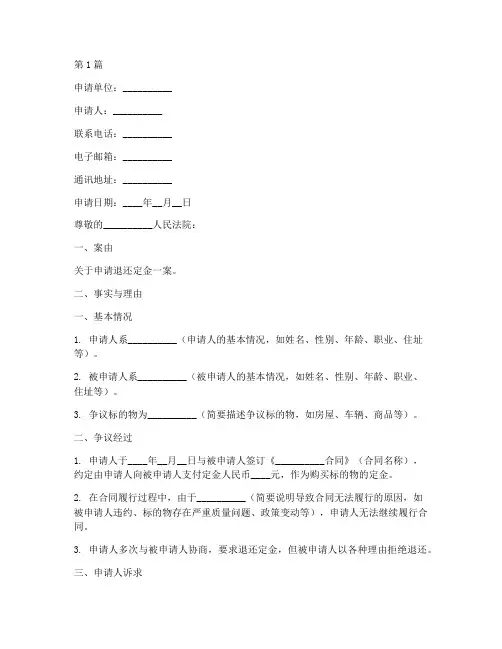 第 1 篇

申请单位：__________

申请人：__________

联系电话：__________

电子邮箱：__________

通讯地址：__________

申请日期：____年__月__日

尊敬的__________人民法院：

一、案由

关于申请退还定金一案。

二、事实与理由

一、基本情况

1. 申请人系__________（申请人的基本情况，如姓名、性别、年龄、职业、住址等）。

2. 被申请人系__________（被申请人的基本情况，如姓名、性别、年龄、职业、住址等）。

3. 争议标的物为__________（简要描述争议标的物，如房屋、车辆、商品等）。

二、争议经过

1. 申请人于____年__月__日与被申请人签订《__________合同》（合同名称），约定由申请人向被申请人支付定金人民币____元，作为购买标的物的定金。

2. 在合同履行过程中，由于__________（简要说明导致合同无法履行的原因，如被申请人违约、标的物存在严重质量问题、政策变动等），申请人无法继续履行合同。

3. 申请人多次与被申请人协商，要求退还定金，但被申请人以各种理由拒绝退还。

三、申请人诉求